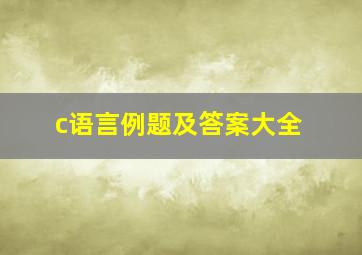 c语言例题及答案大全